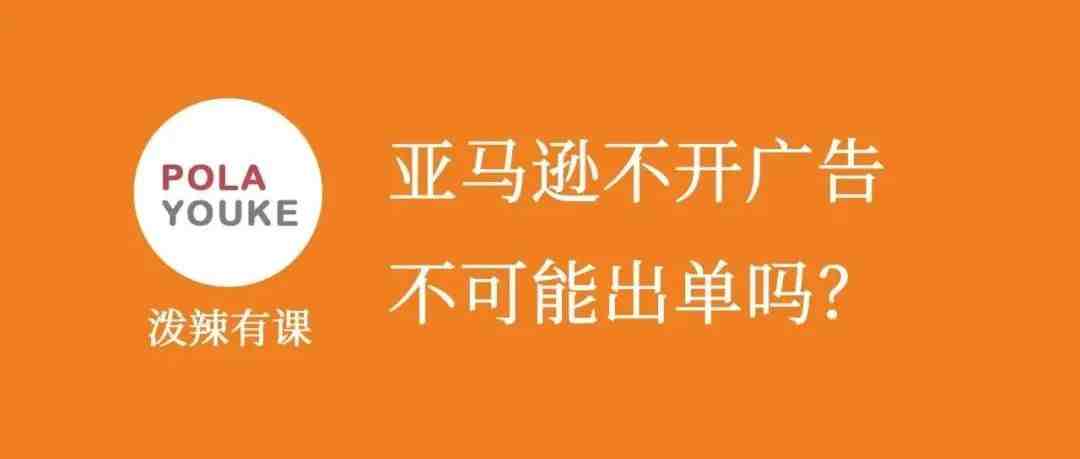 POLA
YOUKE
泼辣有课

亚马逊不开广告
不可能出单吗?